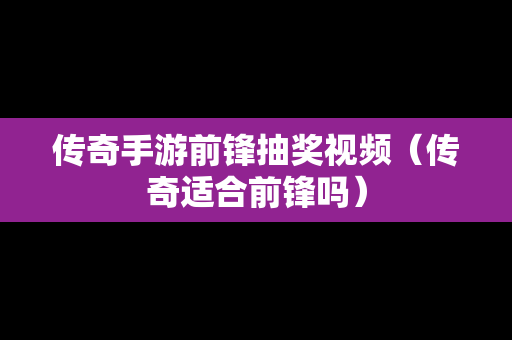 传奇手游前锋抽奖视频（传奇适合前锋吗）